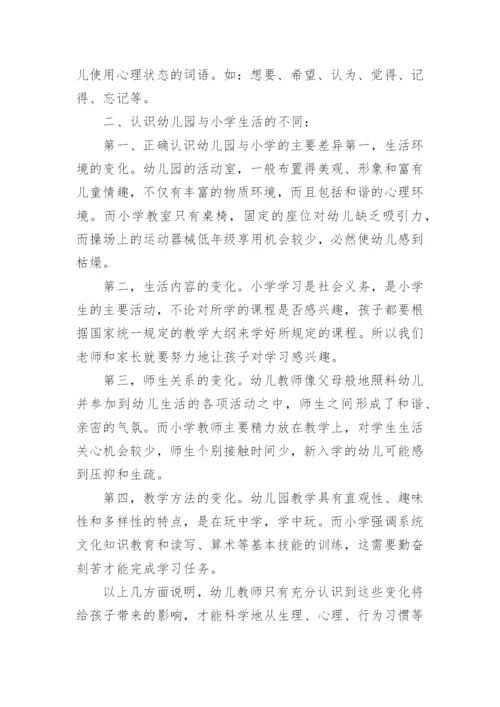 儿使用心理状态的词语。如：想要、希望、认为、觉得、记得、忘记等。

二、认识幼儿园与小学生活的不同：

第一、正确认识幼儿园与小学的主要差异第一，生活环境的变化。幼儿园的活动室，一般布置得美观、形象和富有儿童情趣，不仅有丰富的物质环境，而且包括和谐的心理环境。而小学教室只有桌椅，固定的座位对幼儿缺乏吸引力，而操场上的运动器械低年级享用机会较少，必然使幼儿感到枯燥。

第二，生活内容的变化。小学学习是社会义务，是小学生的主要活动，不论对所学的课程是否感兴趣，孩子都要根据国家统一规定的教学大纲来学好所规定的课程。所以我们老师和家长就要努力地让孩子对学习感兴趣。

第三，师生关系的变化。幼儿教师像父母般地照料幼儿并参加到幼儿生活的各项活动之中，师生之间形成了和谐、亲密的气氛。而小学教师主要精力放在教学上，对学生生活关心机会较少，师生个别接触时间少，新入学的幼儿可能感到压抑和生疏。

第四，教学方法的变化。幼儿园教学具有直观性、趣味性和多样性的特点，是在玩中学，学中玩。而小学强调系统文化知识教育和读写、算术等基本技能的训练，这需要勤奋刻苦才能完成学习任务。

以上几方面说明，幼儿教师只有充分认识到这些变化将给孩子带来的影响，才能科学地从生理、心理、行为习惯等